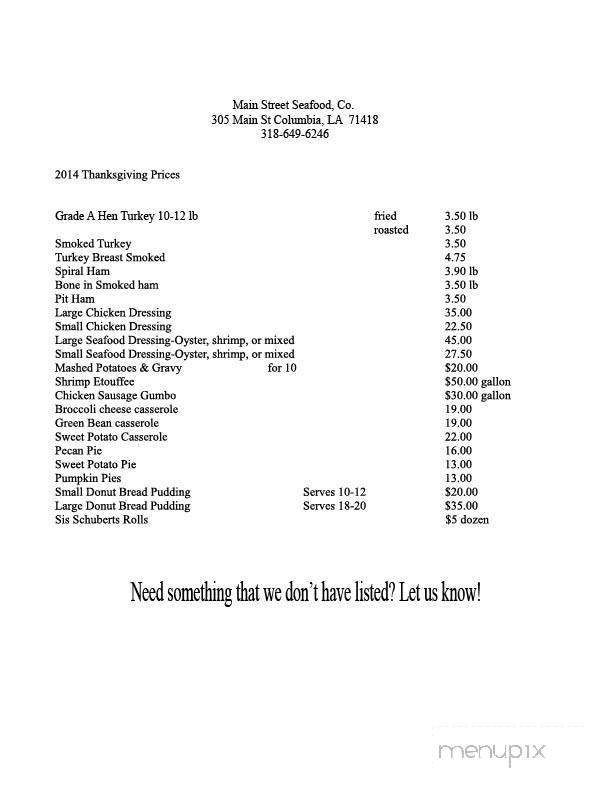 Main Street Seafood, Co.
305 Main St Columbia, LA 71418
318-649-6246

2014 Thanksgiving Prices

| | | | |
|---|---|---|---|
| Grade A Hen Turkey 10-12 lb | | fried | 3.50 lb |
| | | roasted | 3.50 |
| Smoked Turkey | | | 3.50 |
| Turkey Breast Smoked | | | 4.75 |
| Spiral Ham | | | 3.90 lb |
| Bone in Smoked ham | | | 3.50 lb |
| Pit Ham | | | 3.50 |
| Large Chicken Dressing | | | 35.00 |
| Small Chicken Dressing | | | 22.50 |
| Large Seafood Dressing-Oyster, shrimp, or mixed | | | 45.00 |
| Small Seafood Dressing-Oyster, shrimp, or mixed | | | 27.50 |
| Mashed Potatoes & Gravy | for 10 | | $20.00 |
| Shrimp Etouffee | | | $50.00 gallon |
| Chicken Sausage Gumbo | | | $30.00 gallon |
| Broccoli cheese casserole | | | 19.00 |
| Green Bean casserole | | | 19.00 |
| Sweet Potato Casserole | | | 22.00 |
| Pecan Pie | | | 16.00 |
| Sweet Potato Pie | | | 13.00 |
| Pumpkin Pies | | | 13.00 |
| Small Donut Bread Pudding | Serves 10-12 | | $20.00 |
| Large Donut Bread Pudding | Serves 18-20 | | $35.00 |
| Sis Schuberts Rolls | | | $5 dozen |

Need something that we don't have listed? Let us know!

menupix